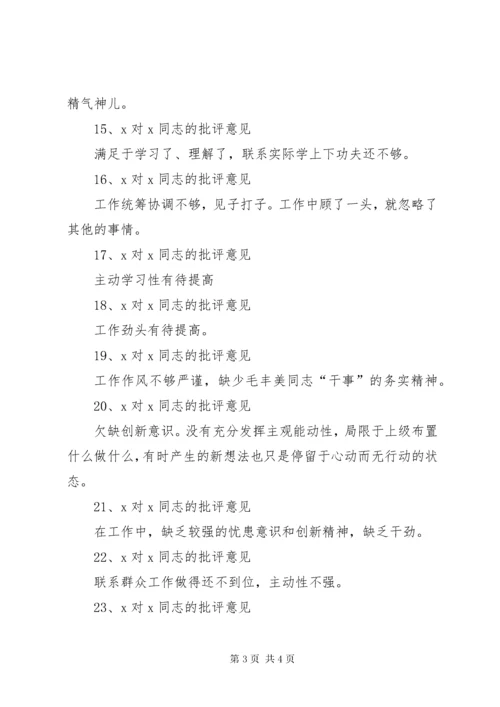 精气神儿。

15、x 对 x 同志的批评意见

满足于学习了、理解了，联系实际学上下功夫还不够。

16、x 对 x 同志的批评意见

工作统筹协调不够，见子打子。工作中顾了一头，就忽略了其他的事情。

17、x 对 x 同志的批评意见

主动学习性有待提高

18、x 对 x 同志的批评意见

工作劲头有待提高。

19、x 对 x 同志的批评意见

工作作风不够严谨，缺少毛丰美同志“干事”的务实精神。

20、x 对 x 同志的批评意见

欠缺创新意识。没有充分发挥主观能动性，局限于上级布置什么做什么，有时产生的新想法也只是停留于心动而无行动的状态。

21、x 对 x 同志的批评意见

在工作中，缺乏较强的忧患意识和创新精神，缺乏干劲。

22、x 对 x 同志的批评意见

联系群众工作做得还不到位，主动性不强。

23、x 对 x 同志的批评意见

第 3 页 共 4 页